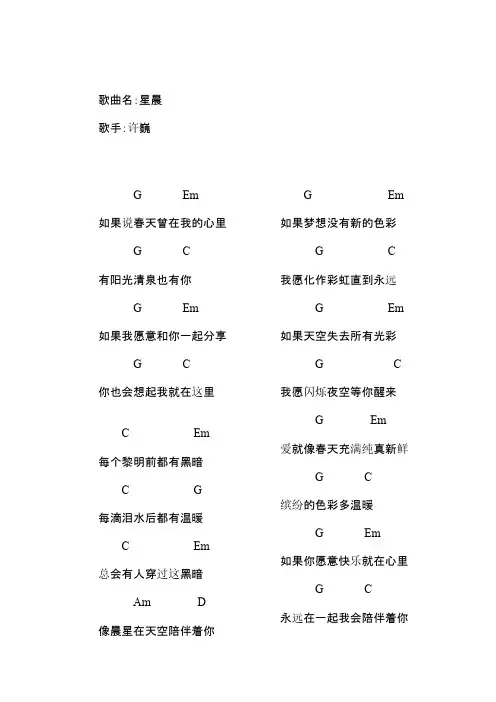 歌曲名:星晨

歌手:许巍

G Em
如果说春天曾在我的心里
G C
有阳光清泉也有你
G Em
如果我愿意和你一起分享
G C
你也会想起我就在这里

C Em
每个黎明前都有黑暗
C G
每滴泪水后都有温暖
C Em
总会有人穿过这黑暗
Am D
像晨星在天空陪伴着你

G Em
如果梦想没有新的色彩
G C
我愿化作彩虹直到永远
G Em
如果天空失去所有光彩
G C
我愿闪烁夜空等你醒来
G Em
爱就像春天充满纯真新鲜
G C
缤纷的色彩多温暖
G Em
如果你愿意快乐就在心里
G C
永远在一起我会陪伴着你